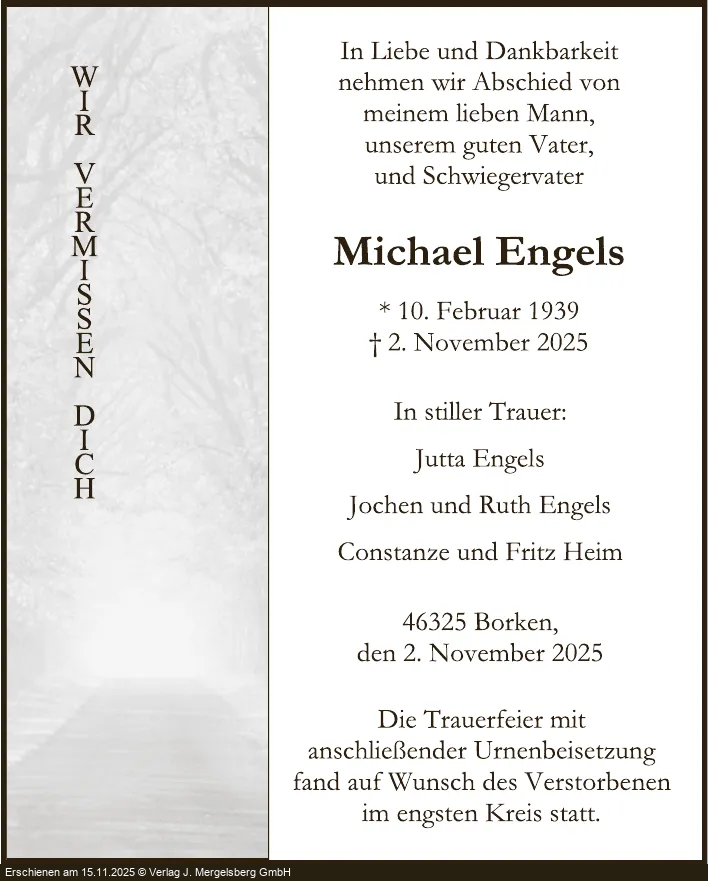 WIR VERMISSEN DICH

In Liebe und Dankbarkeit nehmen wir Abschied von meinem lieben Mann, unserem guten Vater, und Schwiegervater

Michael Engels

* 10. Februar 1939
† 2. November 2025

In stiller Trauer:

Jutta Engels

Jochen und Ruth Engels

Constanze und Fritz Heim

46325 Borken,
den 2. November 2025

Die Trauerfeier mit anschließender Urnenbeisetzung fand auf Wunsch des Verstorbenen im engsten Kreis statt.

Erschienen am 15.11.2025 © Verlag J. Mergelsberg GmbH